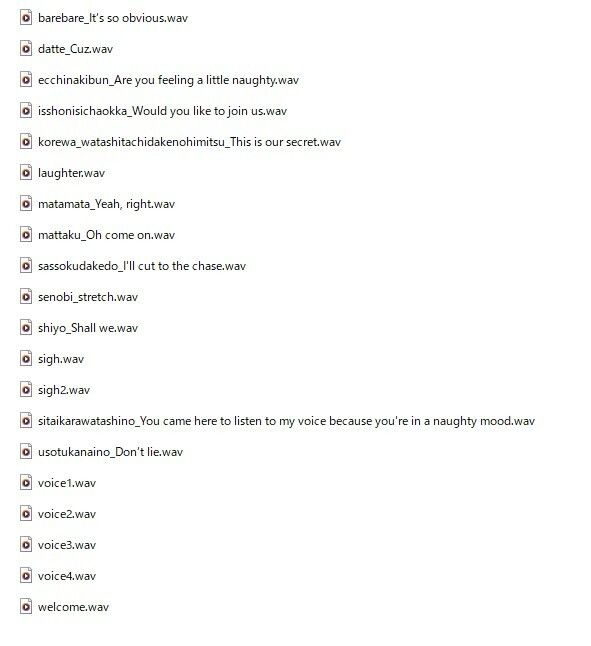 barebare_It's so obvious.wav

datte_Cuz.wav

ecchinakibun_Are you feeling a little naughty.wav

isshonisichaokka_Would you like to join us.wav

korewa_watashitachidakenohimitsu_This is our secret.wav

laughter.wav

matamata_Yeah, right.wav

mattaku_Oh come on.wav

sassokudakedo_I'll cut to the chase.wav

senobi_stretch.wav

shiyo_Shall we.wav

sigh.wav

sigh2.wav

sitaikarawatashino_You came here to listen to my voice because you're in a naughty mood.wav

usotukanaino_Don't lie.wav

voice1.wav

voice2.wav

voice3.wav

voice4.wav

welcome.wav